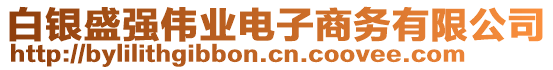 白银盛强伟业电子商务有限公司
http://bylilithgibbon.cn.coovee.com